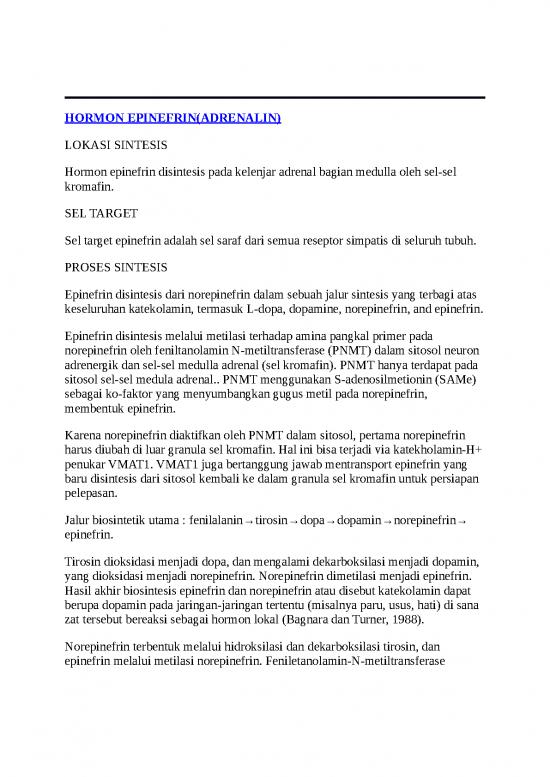 HORMON EPINEFRIN(ADRENALIN)

LOKASI SINTESIS

Hormon epinefrin disintesis pada kelenjar adrenal bagian medulla oleh sel-sel kromafin.

SEL TARGET

Sel target epinefrin adalah sel saraf dari semua reseptor simpatis di seluruh tubuh.

PROSES SINTESIS

Epinefrin disintesis dari norepinefrin dalam sebuah jalur sintesis yang terbagi atas keseluruhan katekolamin, termasuk L-dopa, dopamine, norepinefrin, and epinefrin.

Epinefrin disintesis melalui metilasi terhadap amina pangkal primer pada norepinefrin oleh feniltanolamin N-metiltransferase (PNMT) dalam sitosol neuron adrenergik dan sel-sel medulla adrenal (sel kromafin). PNMT hanya terdapat pada sitosol sel-sel medula adrenal.. PNMT menggunakan S-adenosilmetionin (SAMe) sebagai ko-faktor yang menyumbangkan gugus metil pada norepinefrin, membentuk epinefrin.

Karena norepinefrin diaktifkan oleh PNMT dalam sitosol, pertama norepinefrin harus diubah di luar granula sel kromafin. Hal ini bisa terjadi via katekholamin-H+ penukar VMAT1. VMAT1 juga bertanggung jawab mentransport epinefrin yang baru disintesis dari sitosol kembali ke dalam granula sel kromafin untuk persiapan pelepasan.

Jalur biosintetik utama : fenilalanin → tirosin → dopa → dopamin → norepinefrin → epinefrin.

Tirosin dioksidasi menjadi dopa, dan mengalami dekarboksilasi menjadi dopamin, yang dioksidasi menjadi norepinefrin. Norepinefrin dimetilasi menjadi epinefrin. Hasil akhir biosintesis epinefrin dan norepinefrin atau disebut katekolamin dapat berupa dopamin pada jaringan-jaringan tertentu (misalnya paru, usus, hati) di sana zat tersebut bereaksi sebagai hormon lokal (Bagnara dan Turner, 1988).

Norepinefrin terbentuk melalui hidroksilasi dan dekarboksilasi tirosin, dan epinefrin melalui metilasi norepinefrin. Feniletanolamin-N-metiltransferase